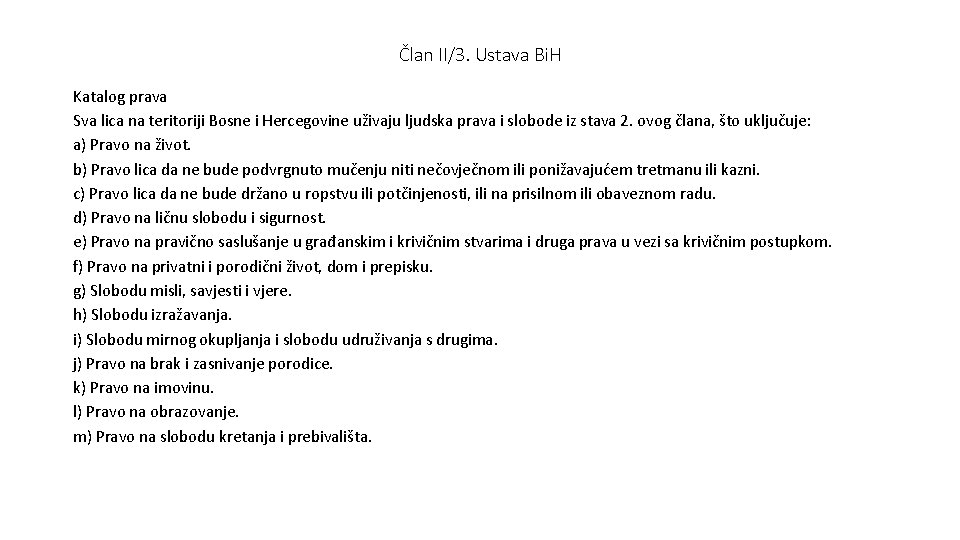 Član II/3. Ustava BiH

Katalog prava
Sva lica na teritoriji Bosne i Hercegovine uživaju ljudska prava i slobode iz stava 2. ovog člana, što uključuje:
a) Pravo na život.
b) Pravo lica da ne bude podvrgnuto mučenju niti nečovječnom ili ponižavajućem tretmanu ili kazni.
c) Pravo lica da ne bude držano u ropstvu ili potčinjenosti, ili na prisilnom ili obaveznom radu.
d) Pravo na ličnu slobodu i sigurnost.
e) Pravo na pravično saslušanje u građanskim i krivičnim stvarima i druga prava u vezi sa krivičnim postupkom.
f) Pravo na privatni i porodični život, dom i prepisku.
g) Slobodu misli, savjesti i vjere.
h) Slobodu izražavanja.
i) Slobodu mirnog okupljanja i slobodu udruživanja s drugima.
j) Pravo na brak i zasnivanje porodice.
k) Pravo na imovinu.
l) Pravo na obrazovanje.
m) Pravo na slobodu kretanja i prebivališta.